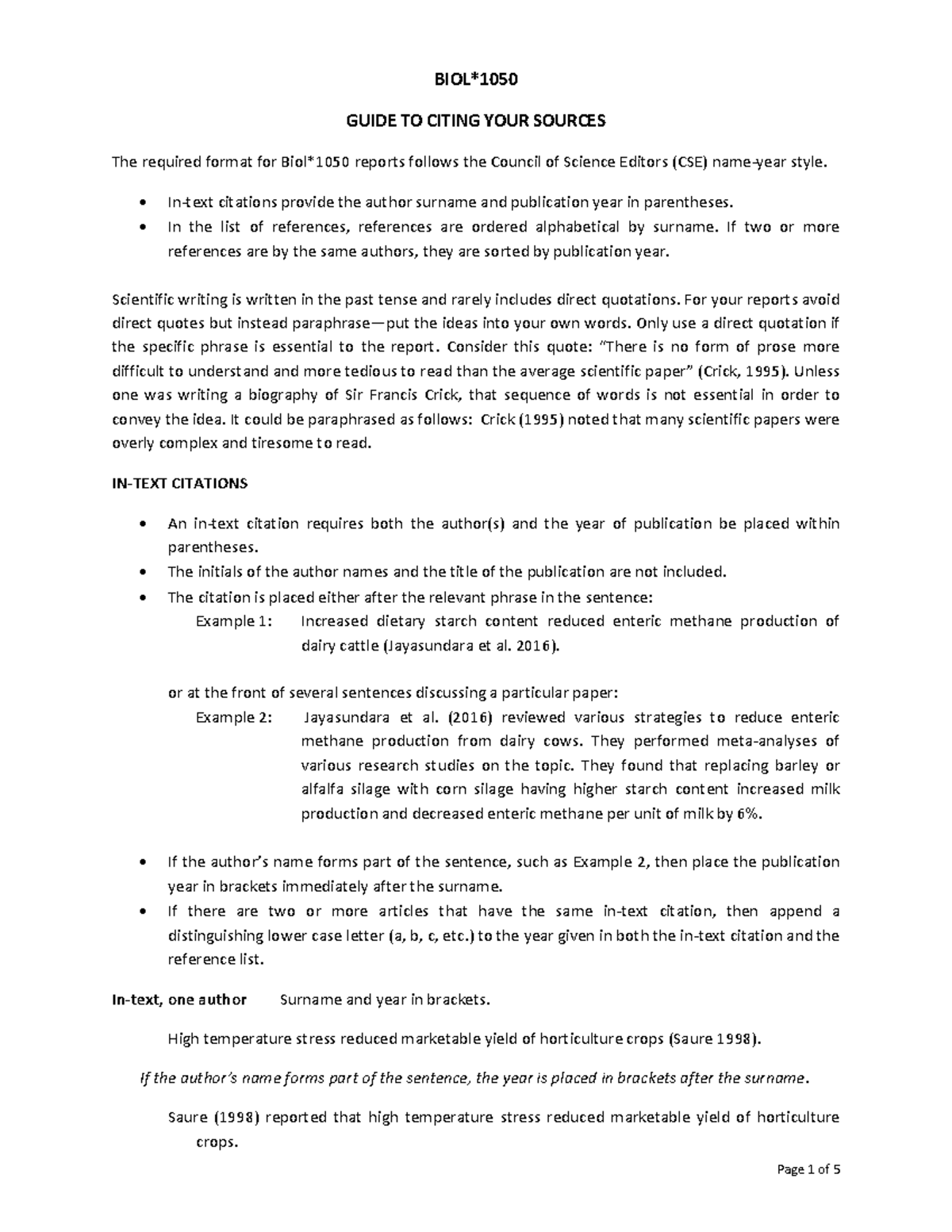 BIOL*1050

GUIDE TO CITING YOUR SOURCES

The required format for Biol*1050 reports follows the Council of Science Editors (CSE) name-year style.

• In-text citations provide the author surname and publication year in parentheses.
• In the list of references, references are ordered alphabetical by surname. If two or more references are by the same authors, they are sorted by publication year.

Scientific writing is written in the past tense and rarely includes direct quotations. For your reports avoid direct quotes but instead paraphrase—put the ideas into your own words. Only use a direct quotation if the specific phrase is essential to the report. Consider this quote: "There is no form of prose more difficult to understand and more tedious to read than the average scientific paper" (Crick, 1995). Unless one was writing a biography of Sir Francis Crick, that sequence of words is not essential in order to convey the idea. It could be paraphrased as follows: Crick (1995) noted that many scientific papers were overly complex and tiresome to read.

IN-TEXT CITATIONS

• An in-text citation requires both the author(s) and the year of publication be placed within parentheses.
• The initials of the author names and the title of the publication are not included.
• The citation is placed either after the relevant phrase in the sentence:

Example 1: Increased dietary starch content reduced enteric methane production of dairy cattle (Jayasundara et al. 2016).

or at the front of several sentences discussing a particular paper:

Example 2: Jayasundara et al. (2016) reviewed various strategies to reduce enteric methane production from dairy cows. They performed meta-analyses of various research studies on the topic. They found that replacing barley or alfalfa silage with corn silage having higher starch content increased milk production and decreased enteric methane per unit of milk by 6%.

• If the author's name forms part of the sentence, such as Example 2, then place the publication year in brackets immediately after the surname.
• If there are two or more articles that have the same in-text citation, then append a distinguishing lower case letter (a, b, c, etc.) to the year given in both the in-text citation and the reference list.

In-text, one author Surname and year in brackets.

High temperature stress reduced marketable yield of horticulture crops (Saure 1998).

If the author's name forms part of the sentence, the year is placed in brackets after the surname.

Saure (1998) reported that high temperature stress reduced marketable yield of horticulture crops.

Page 1 of 5